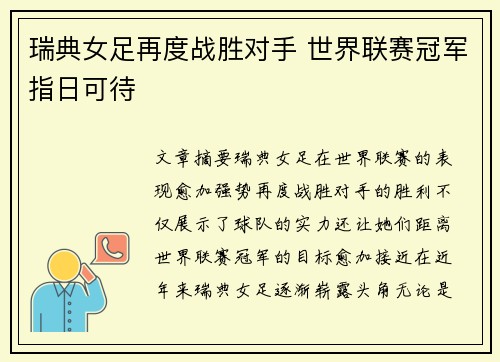 瑞典女足再度战胜对手 世界联赛冠军指日可待

文章摘要瑞典女足在世界联赛的表现愈加强势再度战胜对手的胜利不仅展示了球队的实力还让她们距离世界联赛冠军的目标愈加接近在近年来瑞典女足逐渐崭露头角无论是